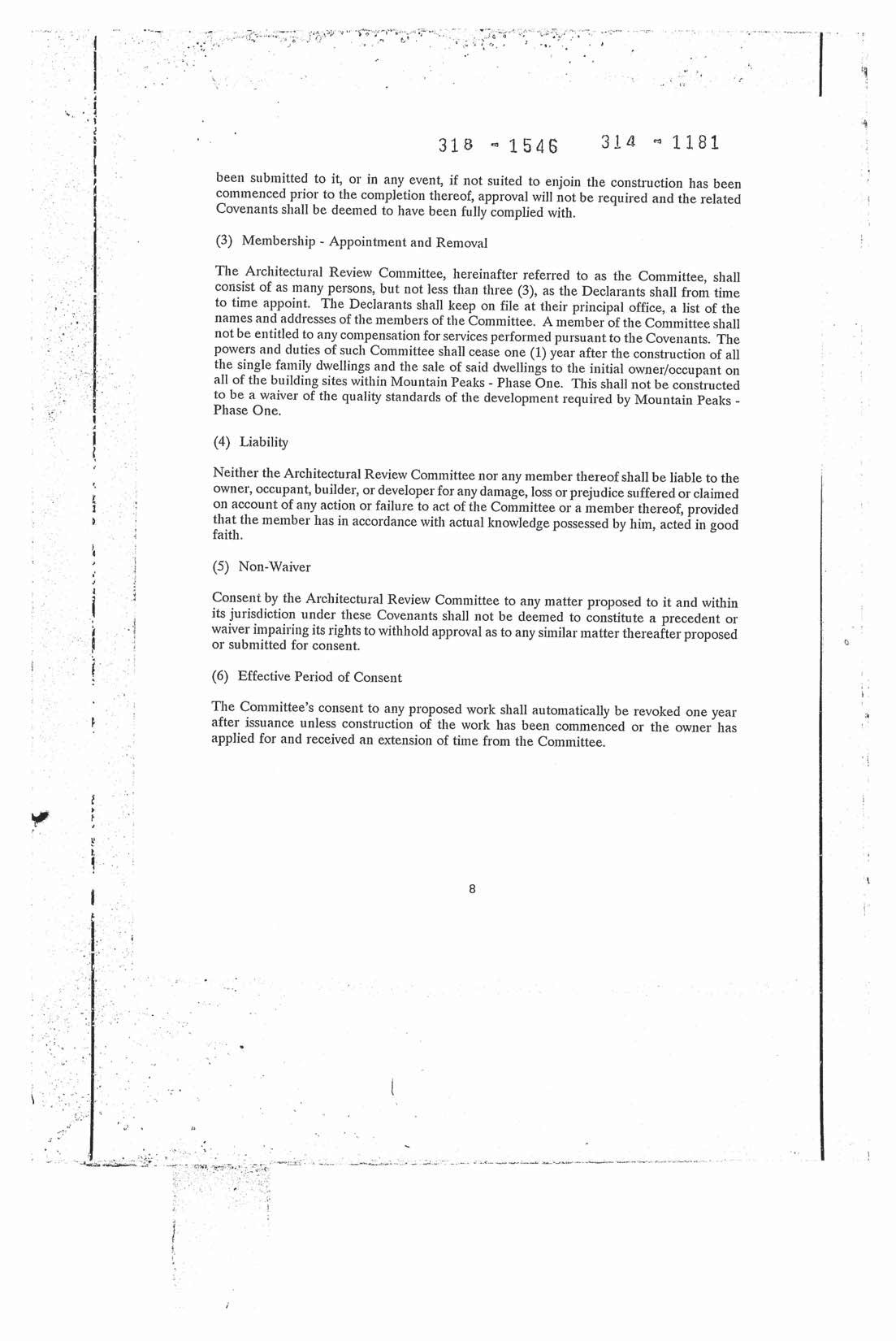 318 - 1546 314 - 1181

been submitted to it, or in any event, if not suited to enjoin the construction has been commenced prior to the completion thereof, approval will not be required and the related Covenants shall be deemed to have been fully complied with.

(3) Membership - Appointment and Removal

The Architectural Review Committee, hereinafter referred to as the Committee, shall consist of as many persons, but not less than three (3), as the Declarants shall from time to time appoint. The Declarants shall keep on file at their principal office, a list of the names and addresses of the members of the Committee. A member of the Committee shall not be entitled to any compensation for services performed pursuant to the Covenants. The powers and duties of such Committee shall cease one (1) year after the construction of all the single family dwellings and the sale of said dwellings to the initial owner/occupant on all of the building sites within Mountain Peaks - Phase One. This shall not be constructed to be a waiver of the quality standards of the development required by Mountain Peaks - Phase One.

(4) Liability

Neither the Architectural Review Committee nor any member thereof shall be liable to the owner, occupant, builder, or developer for any damage, loss or prejudice suffered or claimed on account of any action or failure to act of the Committee or a member thereof, provided that the member has in accordance with actual knowledge possessed by him, acted in good faith.

(5) Non-Waiver

Consent by the Architectural Review Committee to any matter proposed to it and within its jurisdiction under these Covenants shall not be deemed to constitute a precedent or waiver impairing its rights to withhold approval as to any similar matter thereafter proposed or submitted for consent.

(6) Effective Period of Consent

The Committee's consent to any proposed work shall automatically be revoked one year after issuance unless construction of the work has been commenced or the owner has applied for and received an extension of time from the Committee.

8